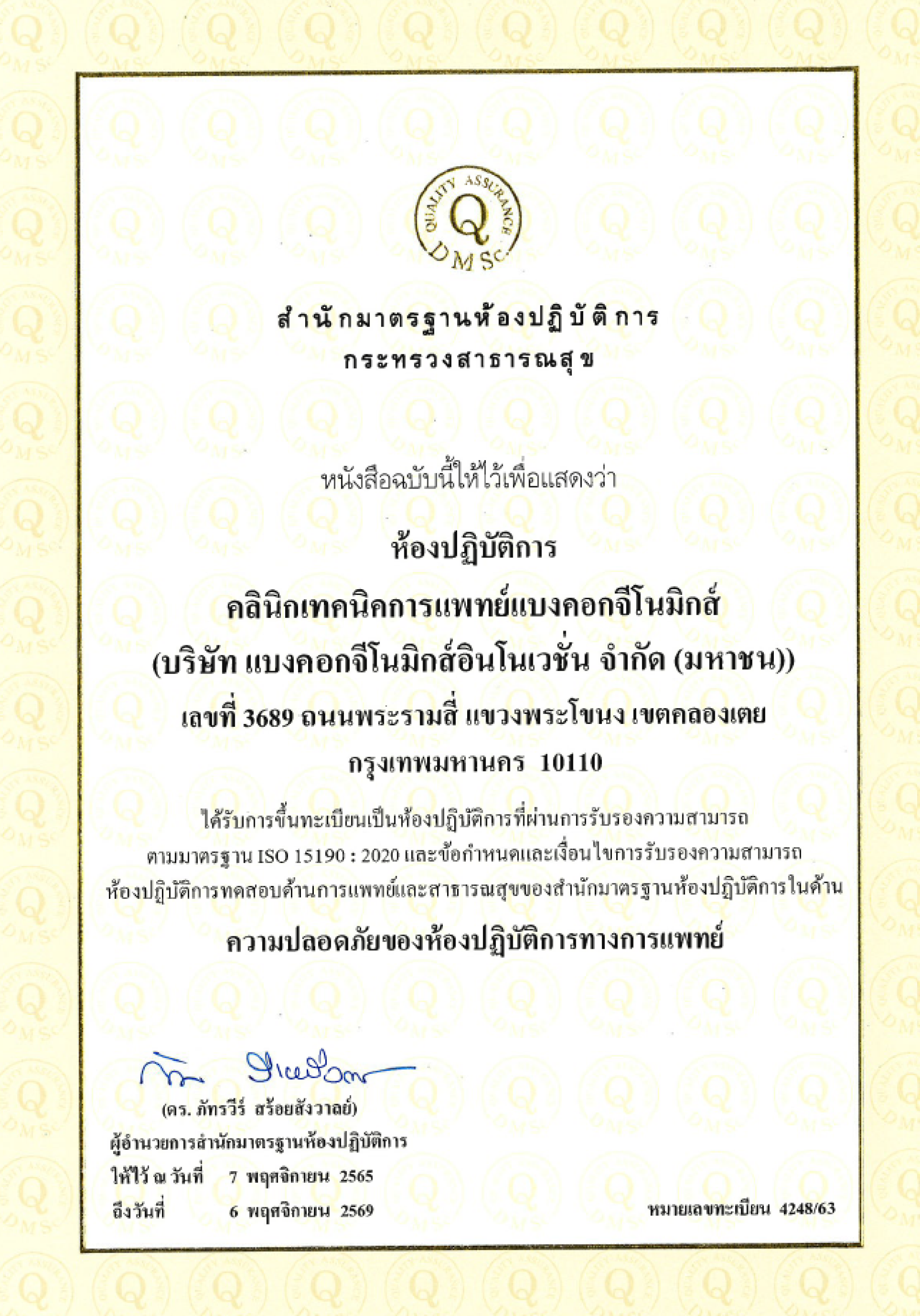 QUALITY ASSURANCE
Q
DMSc

สำนักมาตรฐานห้องปฏิบัติการ
กระทรวงสาธารณสุข

หนังสือฉบับนี้ให้ไว้เพื่อแสดงว่า

ห้องปฏิบัติการ

คลินิกเทคนิคการแพทย์แบงคอกจีโนมิกส์
(บริษัท แบงคอกจีโนมิกส์อินโนเวชั่น จำกัด (มหาชน))
เลขที่ 3689 ถนนพระรามสี่ แขวงพระโขนง เขตคลองเตย
กรุงเทพมหานคร 10110

ได้รับการขึ้นทะเบียนเป็นห้องปฏิบัติการที่ผ่านการรับรองความสามารถ ตามมาตรฐาน ISO 15190 : 2020 และข้อกำหนดและเงื่อนไขการรับรองความสามารถ ห้องปฏิบัติการทดสอบด้านการแพทย์และสาธารณสุขของสำนักมาตรฐานห้องปฏิบัติการในด้าน

ความปลอดภัยของห้องปฏิบัติการทางการแพทย์

(ดร. ภัทรวีร์ สร้อยสังวาลย์)
ผู้อำนวยการสำนักมาตรฐานห้องปฏิบัติการ
ให้ไว้ ณ วันที่ 7 พฤศจิกายน 2565
ถึงวันที่ 6 พฤศจิกายน 2569

หมายเลขทะเบียน 4248/63